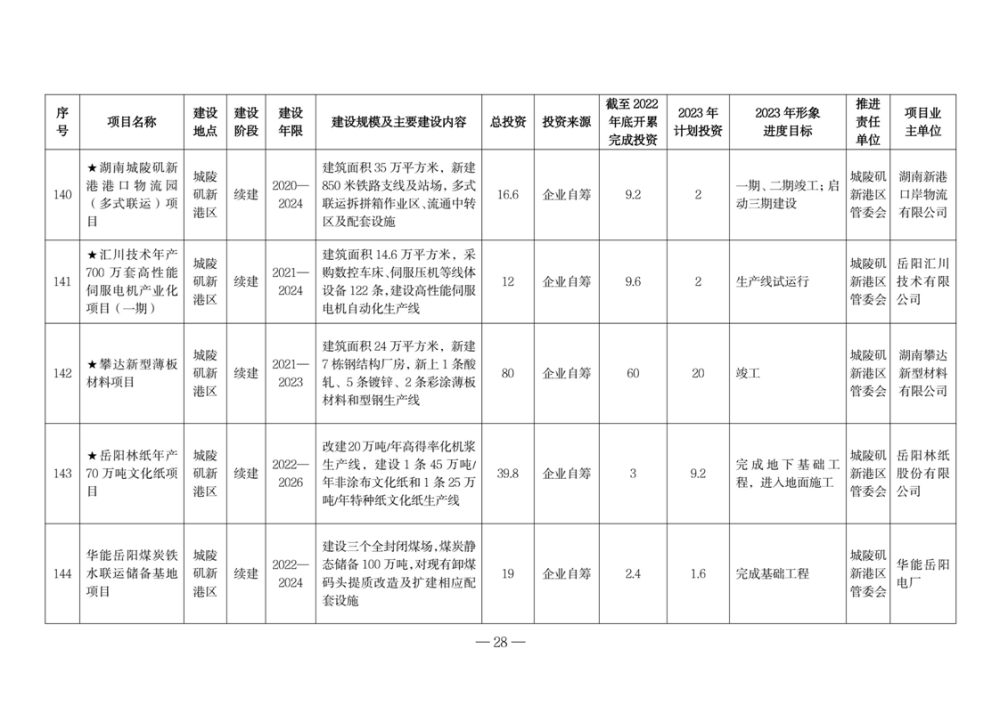 | 序号 | 项目名称 | 建设地点 | 建设阶段 | 建设年限 | 建设规模及主要建设内容 | 总投资 | 投资来源 | 截至2022年底开累完成投资 | 2023年计划投资 | 2023年形象进度目标 | 推进责任单位 | 项目业主单位 |
|---|---|---|---|---|---|---|---|---|---|---|---|---|
| 140 | ★湖南城陵矶新港港口物流园（多式联运）项目 | 城陵矶新港区 | 续建 | 2020—2024 | 建筑面积35万平方米，新建850米铁路支线及站场，多式联运拆拼箱作业区、流通中转区及配套设施 | 16.6 | 企业自筹 | 9.2 | 2 | 一期、二期竣工；启动三期建设 | 城陵矶新港区管委会 | 湖南新港口岸物流有限公司 |
| 141 | ★汇川技术年产700万套高性能伺服电机产业化项目（一期） | 城陵矶新港区 | 续建 | 2021—2024 | 建筑面积14.6万平方米，采购数控车床、伺服压机等线体设备122条，建设高性能伺服电机自动化生产线 | 12 | 企业自筹 | 9.6 | 2 | 生产线试运行 | 城陵矶新港区管委会 | 岳阳汇川技术有限公司 |
| 142 | ★攀达新型薄板材料项目 | 城陵矶新港区 | 续建 | 2021—2023 | 建筑面积24万平方米，新建7栋钢结构厂房，新上1条酸轧、5条镀锌、2条彩涂薄板材料和型钢生产线 | 80 | 企业自筹 | 60 | 20 | 竣工 | 城陵矶新港区管委会 | 湖南攀达新型材料有限公司 |
| 143 | ★岳阳林纸年产70万吨文化纸项目 | 城陵矶新港区 | 续建 | 2022—2026 | 改建20万吨/年高得率化机浆生产线，建设1条45万吨/年非涂布文化纸和1条25万吨/年特种纸文化纸生产线 | 39.8 | 企业自筹 | 3 | 9.2 | 完成地下基础工程，进入地面施工 | 城陵矶新港区管委会 | 岳阳林纸股份有限公司 |
| 144 | 华能岳阳煤炭铁水联运储备基地项目 | 城陵矶新港区 | 续建 | 2022—2024 | 建设三个全封闭煤场，煤炭静态储备100万吨，对现有卸煤码头提质改造及扩建相应配套设施 | 19 | 企业自筹 | 2.4 | 1.6 | 完成基础工程 | 城陵矶新港区管委会 | 华能岳阳电厂 |

— 28 —